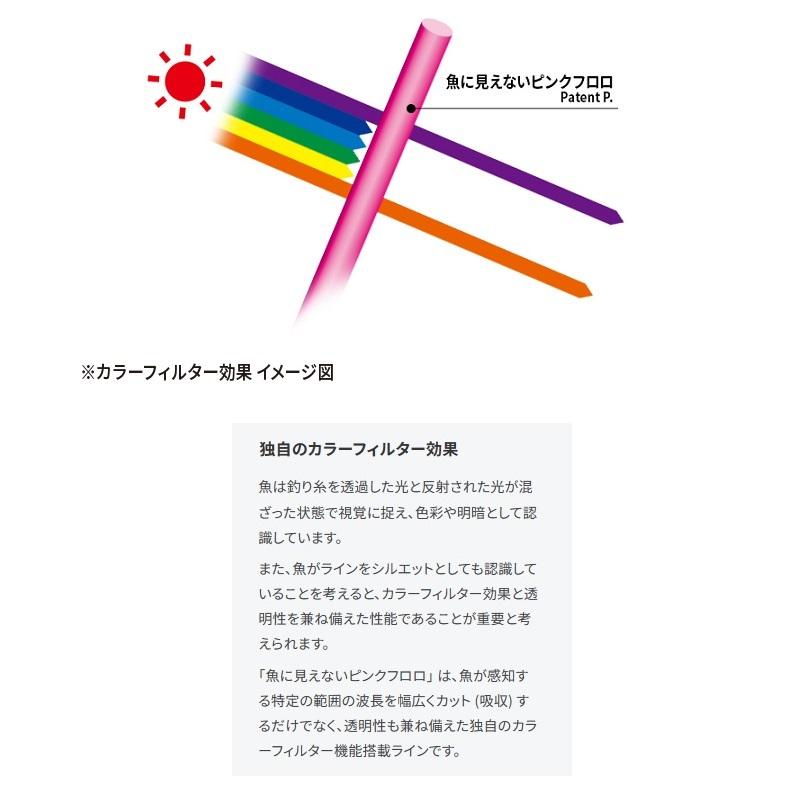 魚に見えないピンクフロロ
Patent P.

※カラーフィルター効果 イメージ図

独自のカラーフィルター効果

魚は釣り糸を透過した光と反射された光が混ざった状態で視覚に捉え、色彩や明暗として認識しています。

また、魚がラインをシルエットとしても認識していることを考えると、カラーフィルター効果と透明性を兼ね備えた性能であることが重要と考えられます。

「魚に見えないピンクフロロ」は、魚が感知する特定の範囲の波長を幅広くカット(吸収)するだけでなく、透明性も兼ね備えた独自のカラーフィルター機能搭載ラインです。